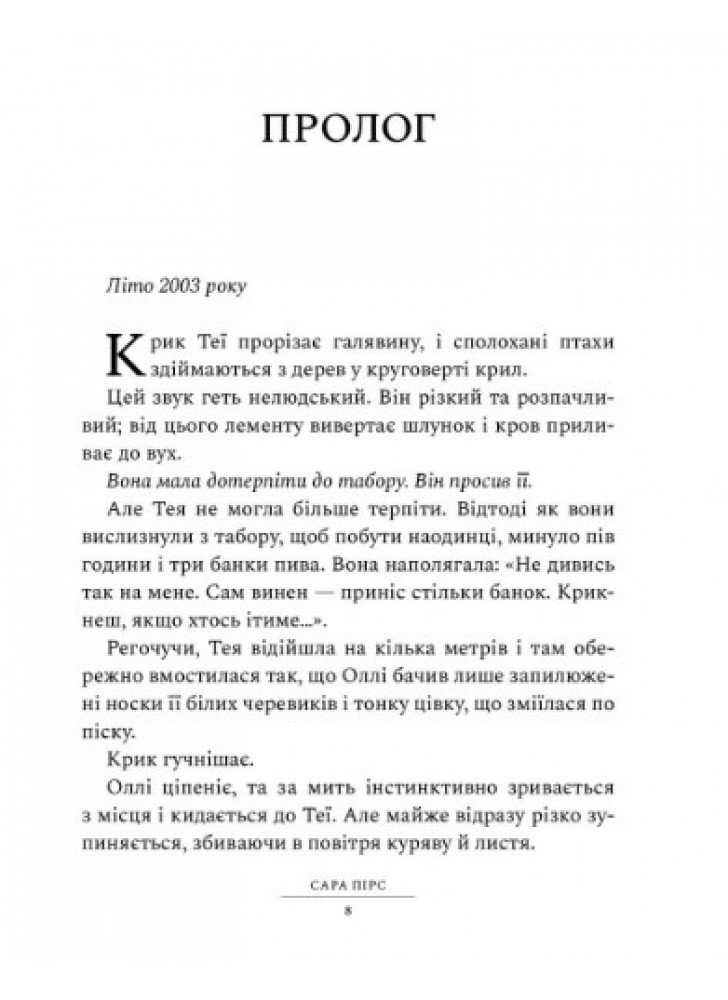 ПРОЛОГ

Літо 2003 року

Крик Теї прорізає галявину, і сполохані птахи здіймаються з дерев у круговерті крил.

Цей звук геть нелюдський. Він різкий та розпачливий; від цього лементу вивертає шлунок і кров приливає до вух.

Вона мала дотерпіти до табору. Він просив її.

Але Тея не могла більше терпіти. Відтоді як вони вислизнули з табору, щоб побути наодинці, минуло пів години і три банки пива. Вона наполягала: «Не дивись так на мене. Сам винен — приніс стільки банок. Крикнеш, якщо хтось ітиме...».

Регочучи, Тея відійшла на кілька метрів і там обережно вмостилася так, що Оллі бачив лише запилюжені носки її білих черевиків і тонку цівку, що зміїлася по піску.

Крик гучнішає.

Оллі ціпеніє, та за мить інстинктивно зривається з місця і кидається до Теї. Але майже відразу різко зупиняється, збиваючи в повітря куряву й листя.

САРА ПІРС
8